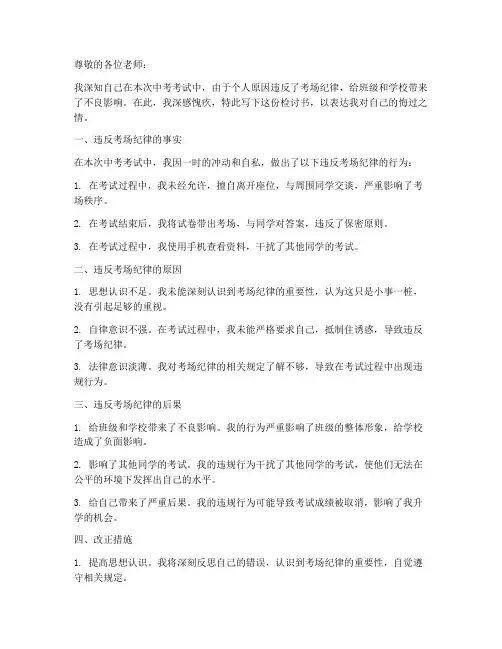 尊敬的各位老师：

我深知自己在本次中考考试中，由于个人原因违反了考场纪律，给班级和学校带来了不良影响。在此，我深感愧疚，特此写下这份检讨书，以表达我对自己的悔过之情。

一、违反考场纪律的事实

在本次中考考试中，我因一时的冲动和自私，做出了以下违反考场纪律的行为：

1. 在考试过程中，我未经允许，擅自离开座位，与周围同学交谈，严重影响了考场秩序。

2. 在考试结束后，我将试卷带出考场，与同学对答案，违反了保密原则。

3. 在考试过程中，我使用手机查看资料，干扰了其他同学的考试。

二、违反考场纪律的原因

1. 思想认识不足。我未能深刻认识到考场纪律的重要性，认为这只是小事一桩，没有引起足够的重视。

2. 自律意识不强。在考试过程中，我未能严格要求自己，抵制住诱惑，导致违反了考场纪律。

3. 法律意识淡薄。我对考场纪律的相关规定了解不够，导致在考试过程中出现违规行为。

三、违反考场纪律的后果

1. 给班级和学校带来了不良影响。我的行为严重影响了班级的整体形象，给学校造成了负面影响。

2. 影响了其他同学的考试。我的违规行为干扰了其他同学的考试，使他们无法在公平的环境下发挥出自己的水平。

3. 给自己带来了严重后果。我的违规行为可能导致考试成绩被取消，影响了我升学的机会。

四、改正措施

1. 提高思想认识。我将深刻反思自己的错误，认识到考场纪律的重要性，自觉遵守相关规定。